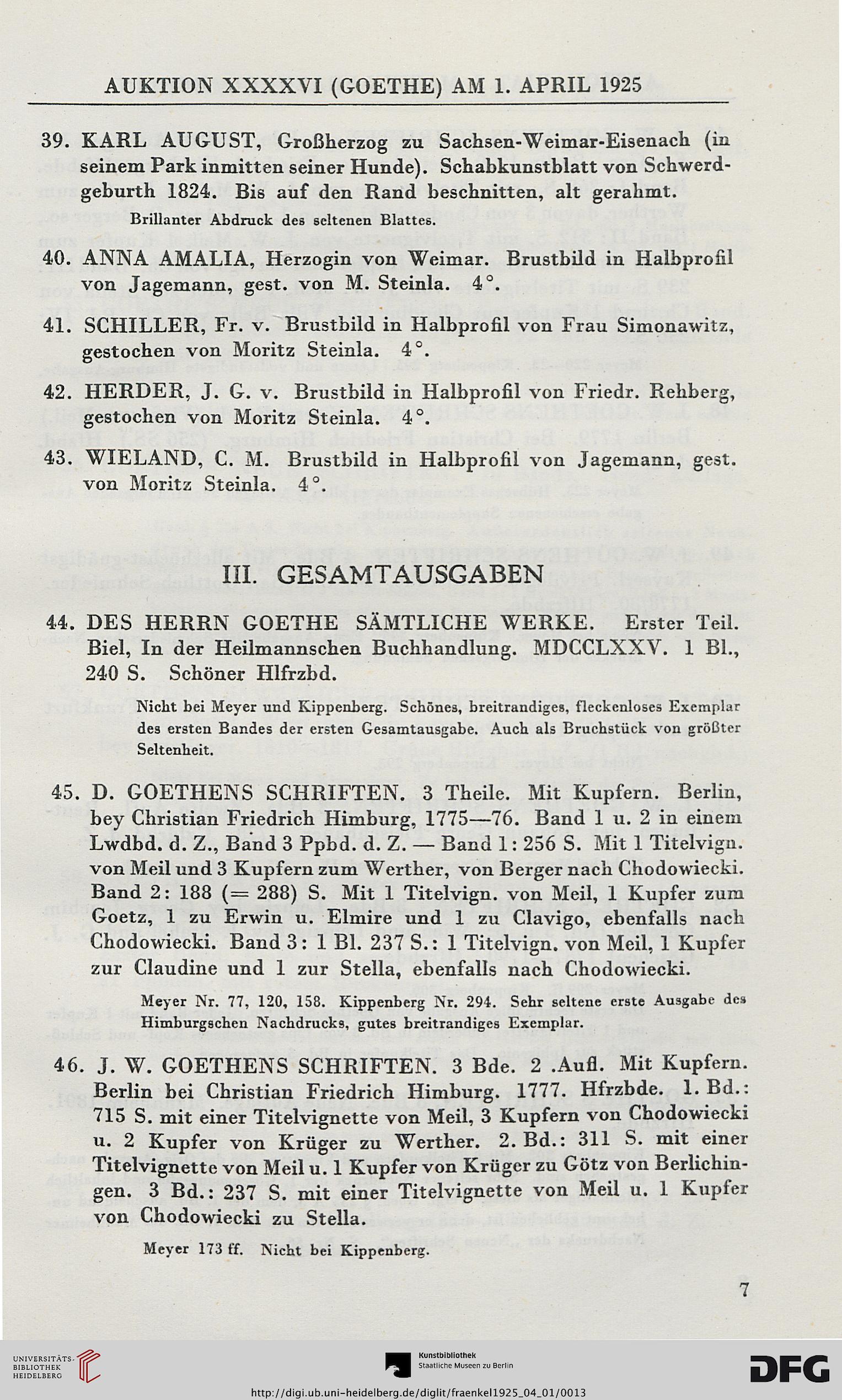 AUKTION XXXXVI (GOETHE) AM 1. APRIL 1925

39. KARL AUGUST, Großherzog zu Sachsen-Weimar-Eisenach (in seinem Park inmitten seiner Hunde). Schabkunstblatt von Schwerdgeburth 1824. Bis auf den Rand beschnitten, alt gerahmt.

Brillanter Abdruck des seltenen Blattes.

40. ANNA AMALIA, Herzogin von Weimar. Brustbild in Halbprofil von Jagemann, gest. von M. Steinla. 4°.

41. SCHILLER, Fr. v. Brustbild in Halbprofil von Frau Simonawitz, gestochen von Moritz Steinla. 4°.

42. HERDER, J. G. v. Brustbild in Halbprofil von Friedr. Rehberg, gestochen von Moritz Steinla. 4°.

43. WIELAND, C. M. Brustbild in Halbprofil von Jagemann, gest. von Moritz Steinla. 4°.

III. GESAMTAUSGABEN

44. DES HERRN GOETHE SÄMTLICHE WERKE. Erster Teil. Biel, In der Heilmannschen Buchhandlung. MDCCLXXV. 1 Bl., 240 S. Schöner Hlfrzbd.

Nicht bei Meyer und Kippenberg. Schönes, breitrandiges, fleckenloses Exemplar des ersten Bandes der ersten Gesamtausgabe. Auch als Bruchstück von größter Seltenheit.

45. D. GOETHENS SCHRIFTEN. 3 Theile. Mit Kupfern. Berlin, bey Christian Friedrich Himburg, 1775—76. Band 1 u. 2 in einem Lwdbd. d. Z., Band 3 Ppbd. d. Z. — Band 1: 256 S. Mit 1 Titelvign. von Meil und 3 Kupfern zum Werther, von Berger nach Chodowiecki. Band 2: 188 (= 288) S. Mit 1 Titelvign. von Meil, 1 Kupfer zum Goetz, 1 zu Erwin u. Elmire und 1 zu Clavigo, ebenfalls nach Chodowiecki. Band 3: 1 Bl. 237 S.: 1 Titelvign. von Meil, 1 Kupfer zur Claudine und 1 zur Stella, ebenfalls nach Chodowiecki.

Meyer Nr. 77, 120, 158. Kippenberg Nr. 294. Sehr seltene erste Ausgabe des Himburgschen Nachdrucks, gutes breitrandiges Exemplar.

46. J. W. GOETHENS SCHRIFTEN. 3 Bde. 2 .Aufl. Mit Kupfern. Berlin bei Christian Friedrich Himburg. 1777. Hfrzbde. 1. Bd.: 715 S. mit einer Titelvignette von Meil, 3 Kupfern von Chodowiecki u. 2 Kupfer von Krüger zu Werther. 2. Bd.: 311 S. mit einer Titelvignette von Meil u. 1 Kupfer von Krüger zu Götz von Berlichingen. 3 Bd.: 237 S. mit einer Titelvignette von Meil u. 1 Kupfer von Chodowiecki zu Stella.

Meyer 173 ff. Nicht bei Kippenberg.

7

UNIVERSITÄTS-BIBLIOTHEK HEIDELBERG

Kunstbibliothek Staatliche Museen zu Berlin

DFG

http://digi.ub.uni-heidelberg.de/diglit/fraenkel1925_04_01/0013